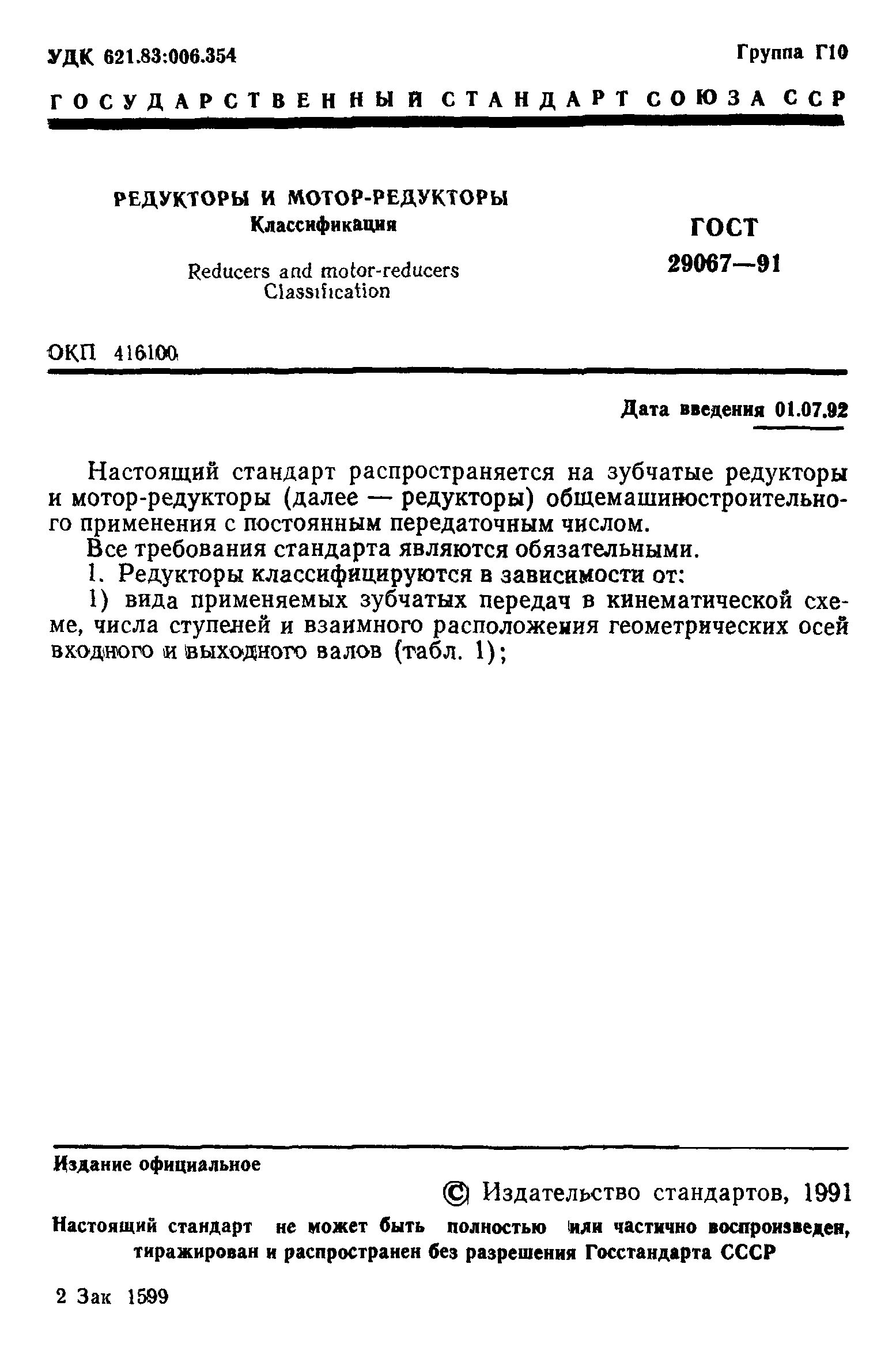 УДК 621.83:006.354

Группа Г10

ГОСУДАРСТВЕННЫЙ СТАНДАРТ СОЮЗА ССР

РЕДУКТОРЫ И МОТОР-РЕДУКТОРЫ
Классификация

Reducers and motor-reducers
Classification

ГОСТ
29067—91

ОКП 416100

Дата введения 01.07.92

Настоящий стандарт распространяется на зубчатые редукторы и мотор-редукторы (далее — редукторы) общемашиностроительного применения с постоянным передаточным числом.

Все требования стандарта являются обязательными.

1. Редукторы классифицируются в зависимости от:

1) вида применяемых зубчатых передач в кинематической схеме, числа ступеней и взаимного расположения геометрических осей входного и выходного валов (табл. 1);

Издание официальное

© Издательство стандартов, 1991

Настоящий стандарт не может быть полностью или частично воспроизведен, тиражирован и распространен без разрешения Госстандарта СССР

2 Зак 1599